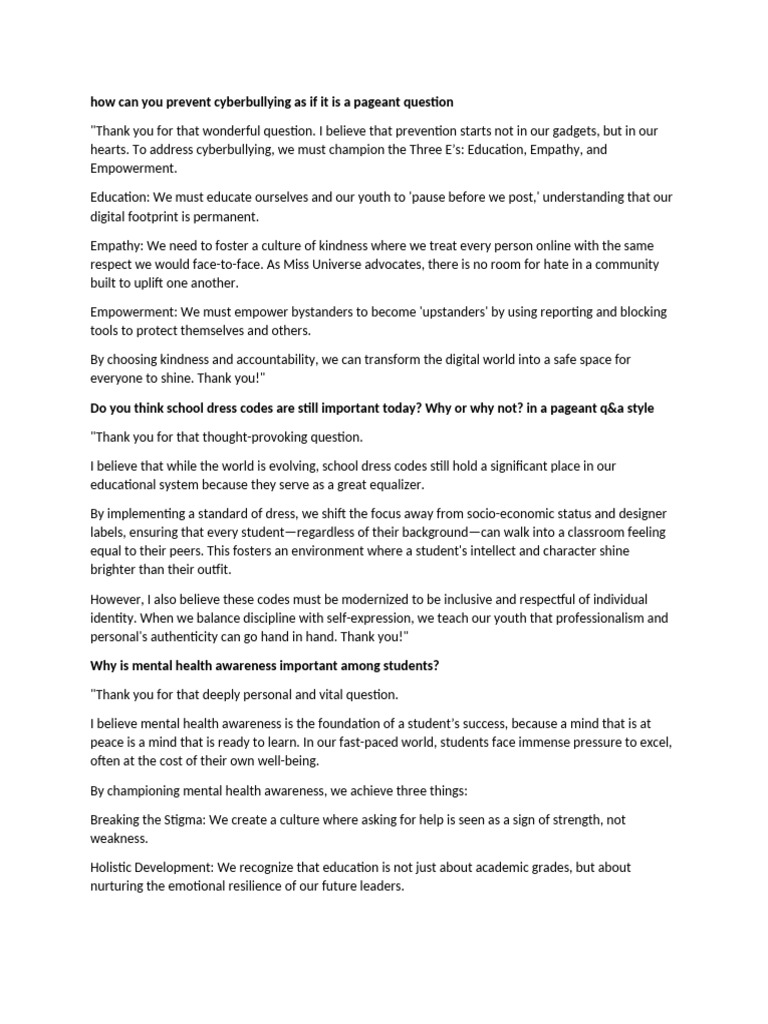 how can you prevent cyberbullying as if it is a pageant question

"Thank you for that wonderful question. I believe that prevention starts not in our gadgets, but in our hearts. To address cyberbullying, we must champion the Three E's: Education, Empathy, and Empowerment.

Education: We must educate ourselves and our youth to 'pause before we post,' understanding that our digital footprint is permanent.

Empathy: We need to foster a culture of kindness where we treat every person online with the same respect we would face-to-face. As Miss Universe advocates, there is no room for hate in a community built to uplift one another.

Empowerment: We must empower bystanders to become 'upstanders' by using reporting and blocking tools to protect themselves and others.

By choosing kindness and accountability, we can transform the digital world into a safe space for everyone to shine. Thank you!"

Do you think school dress codes are still important today? Why or why not? in a pageant q&a style

"Thank you for that thought-provoking question.

I believe that while the world is evolving, school dress codes still hold a significant place in our educational system because they serve as a great equalizer.

By implementing a standard of dress, we shift the focus away from socio-economic status and designer labels, ensuring that every student—regardless of their background—can walk into a classroom feeling equal to their peers. This fosters an environment where a student's intellect and character shine brighter than their outfit.

However, I also believe these codes must be modernized to be inclusive and respectful of individual identity. When we balance discipline with self-expression, we teach our youth that professionalism and personal's authenticity can go hand in hand. Thank you!"

Why is mental health awareness important among students?

"Thank you for that deeply personal and vital question.

I believe mental health awareness is the foundation of a student's success, because a mind that is at peace is a mind that is ready to learn. In our fast-paced world, students face immense pressure to excel, often at the cost of their own well-being.

By championing mental health awareness, we achieve three things:

Breaking the Stigma: We create a culture where asking for help is seen as a sign of strength, not weakness.

Holistic Development: We recognize that education is not just about academic grades, but about nurturing the emotional resilience of our future leaders.